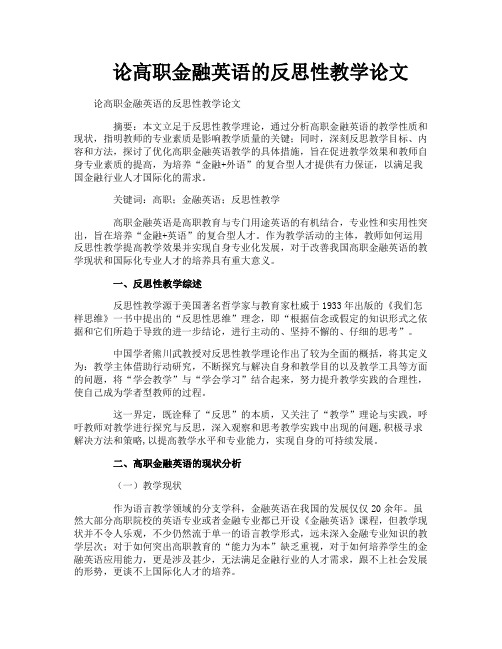 论高职金融英语的反思性教学论文

论高职金融英语的反思性教学论文

摘要：本文立足于反思性教学理论，通过分析高职金融英语的教学性质和现状，指明教师的专业素质是影响教学质量的关键；同时，深刻反思教学目标、内容和方法，探讨了优化高职金融英语教学的具体措施，旨在促进教学效果和教师自身专业素质的提高，为培养“金融+外语”的复合型人才提供有力保证，以满足我国金融行业人才国际化的需求。

关键词：高职；金融英语；反思性教学

高职金融英语是高职教育与专门用途英语的有机结合，专业性和实用性突出，旨在培养“金融+英语”的复合型人才。作为教学活动的主体，教师如何运用反思性教学提高教学效果并实现自身专业化发展，对于改善我国高职金融英语的教学现状和国际化专业人才的培养具有重大意义。

一、反思性教学综述

反思性教学源于美国著名哲学家与教育家杜威于1933年出版的《我们怎样思维》一书中提出的“反思性思维”理念，即“根据信念或假定的知识形式之依据和它们所趋于导致的进一步结论，进行主动的、坚持不懈的、仔细的思考”。

中国学者熊川武教授对反思性教学理论作出了较为全面的概括，将其定义为：教学主体借助行动研究，不断探究与解决自身和教学目的以及教学工具等方面的问题，将“学会教学”与“学会学习”结合起来，努力提升教学实践的合理性，使自己成为学者型教师的过程。

这一界定，既诠释了“反思”的本质，又关注了“教学”理论与实践，呼吁教师对教学进行探究与反思，深入观察和思考教学实践中出现的问题，积极寻求解决方法和策略，以提高教学水平和专业能力，实现自身的可持续发展。

二、高职金融英语的现状分析

（一）教学现状

作为语言教学领域的分支学科，金融英语在我国的发展仅仅20余年。虽然大部分高职院校的英语专业或者金融专业都已开设《金融英语》课程，但教学现状并不令人乐观，不少仍然流于单一的语言教学形式，远未深入金融专业知识的教学层次；对于如何突出高职教育的“能力为本”缺乏重视，对于如何培养学生的金融英语应用能力，更是涉及甚少，无法满足金融行业的人才需求，跟不上社会发展的形势，更谈不上国际化人才的培养。